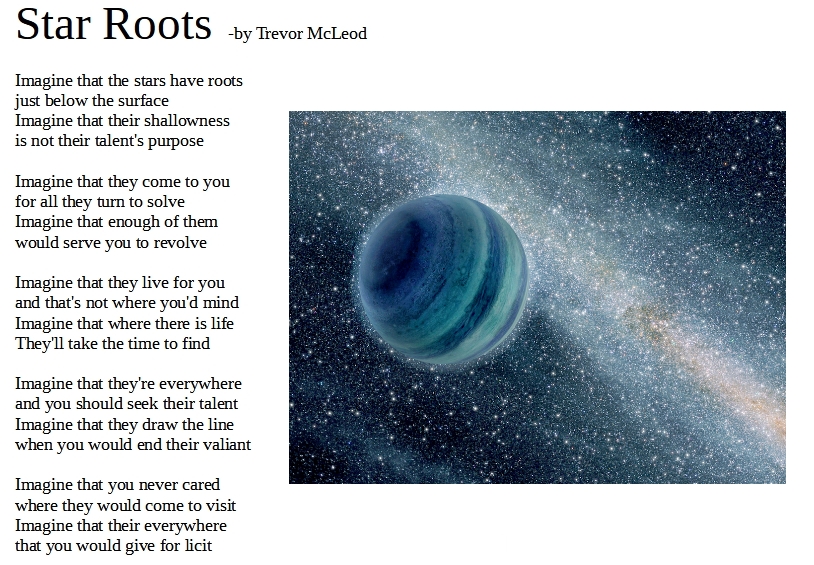 Star Roots -by Trevor McLeod

Imagine that the stars have roots
just below the surface
Imagine that their shallowness
is not their talent's purpose

Imagine that they come to you
for all they turn to solve
Imagine that enough of them
would serve you to revolve

Imagine that they live for you
and that's not where you'd mind
Imagine that where there is life
They'll take the time to find

Imagine that they're everywhere
and you should seek their talent
Imagine that they draw the line
when you would end their valiant

Imagine that you never cared
where they would come to visit
Imagine that their everywhere
that you would give for licit